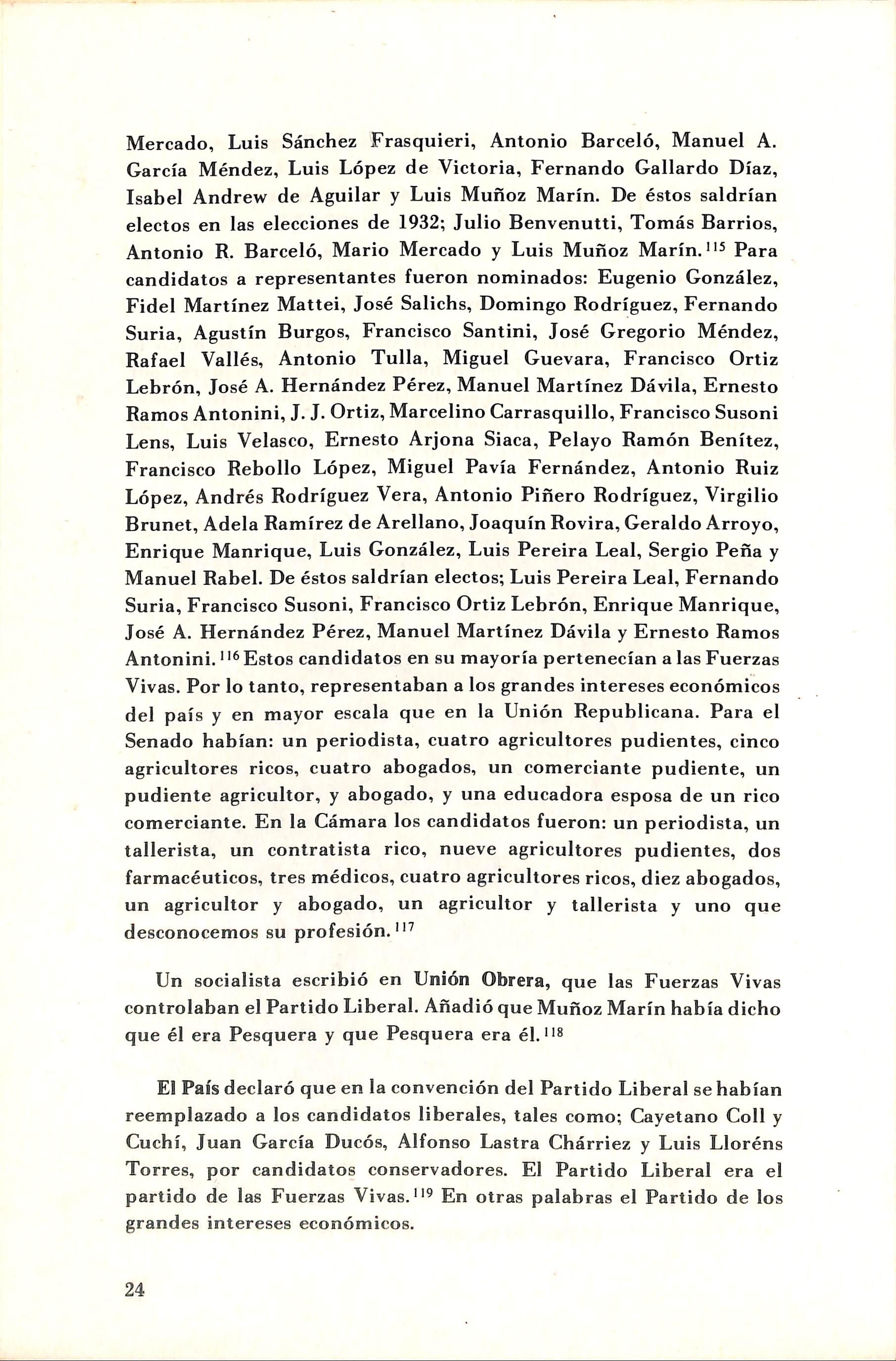 Mercado, Luis Sánchez Frasquieri, Antonio Barceló, Manuel A. García Méndez, Luis López de Victoria, Fernando Gallardo Díaz, Isabel Andrew de Aguilar y Luis Muñoz Marín. De éstos saldrían electos en las elecciones de 1932; Julio Benvenutti, Tomás Barrios, Antonio R. Barceló, Mario Mercado y Luis Muñoz Marín.$^{115}$ Para candidatos a representantes fueron nominados: Eugenio González, Fidel Martínez Mattei, José Salichs, Domingo Rodríguez, Fernando Suria, Agustín Burgos, Francisco Santini, José Gregorio Méndez, Rafael Vallés, Antonio Tulla, Miguel Guevara, Francisco Ortiz Lebrón, José A. Hernández Pérez, Manuel Martínez Dávila, Ernesto Ramos Antonini, J. J. Ortiz, Marcelino Carrasquillo, Francisco Susoni Lens, Luis Velasco, Ernesto Arjona Siaca, Pelayo Ramón Benítez, Francisco Rebollo López, Miguel Pavía Fernández, Antonio Ruiz López, Andrés Rodríguez Vera, Antonio Piñero Rodríguez, Virgilio Brunet, Adela Ramírez de Arellano, Joaquín Rovira, Geraldo Arroyo, Enrique Manrique, Luis González, Luis Pereira Leal, Sergio Peña y Manuel Rabel. De éstos saldrían electos; Luis Pereira Leal, Fernando Suria, Francisco Susoni, Francisco Ortiz Lebrón, Enrique Manrique, José A. Hernández Pérez, Manuel Martínez Dávila y Ernesto Ramos Antonini.$^{116}$ Estos candidatos en su mayoría pertenecían a las Fuerzas Vivas. Por lo tanto, representaban a los grandes intereses económicos del país y en mayor escala que en la Unión Republicana. Para el Senado habían: un periodista, cuatro agricultores pudientes, cinco agricultores ricos, cuatro abogados, un comerciante pudiente, un pudiente agricultor, y abogado, y una educadora esposa de un rico comerciante. En la Cámara los candidatos fueron: un periodista, un tallerista, un contratista rico, nueve agricultores pudientes, dos farmacéuticos, tres médicos, cuatro agricultores ricos, diez abogados, un agricultor y abogado, un agricultor y tallerista y uno que desconocemos su profesión.$^{117}$

Un socialista escribió en Unión Obrera, que las Fuerzas Vivas controlaban el Partido Liberal. Añadió que Muñoz Marín había dicho que él era Pesquera y que Pesquera era él.$^{118}$

El País declaró que en la convención del Partido Liberal se habían reemplazado a los candidatos liberales, tales como; Cayetano Coll y Cuchí, Juan García Ducós, Alfonso Lastra Chárriez y Luis Lloréns Torres, por candidatos conservadores. El Partido Liberal era el partido de las Fuerzas Vivas.$^{119}$ En otras palabras el Partido de los grandes intereses económicos.

24